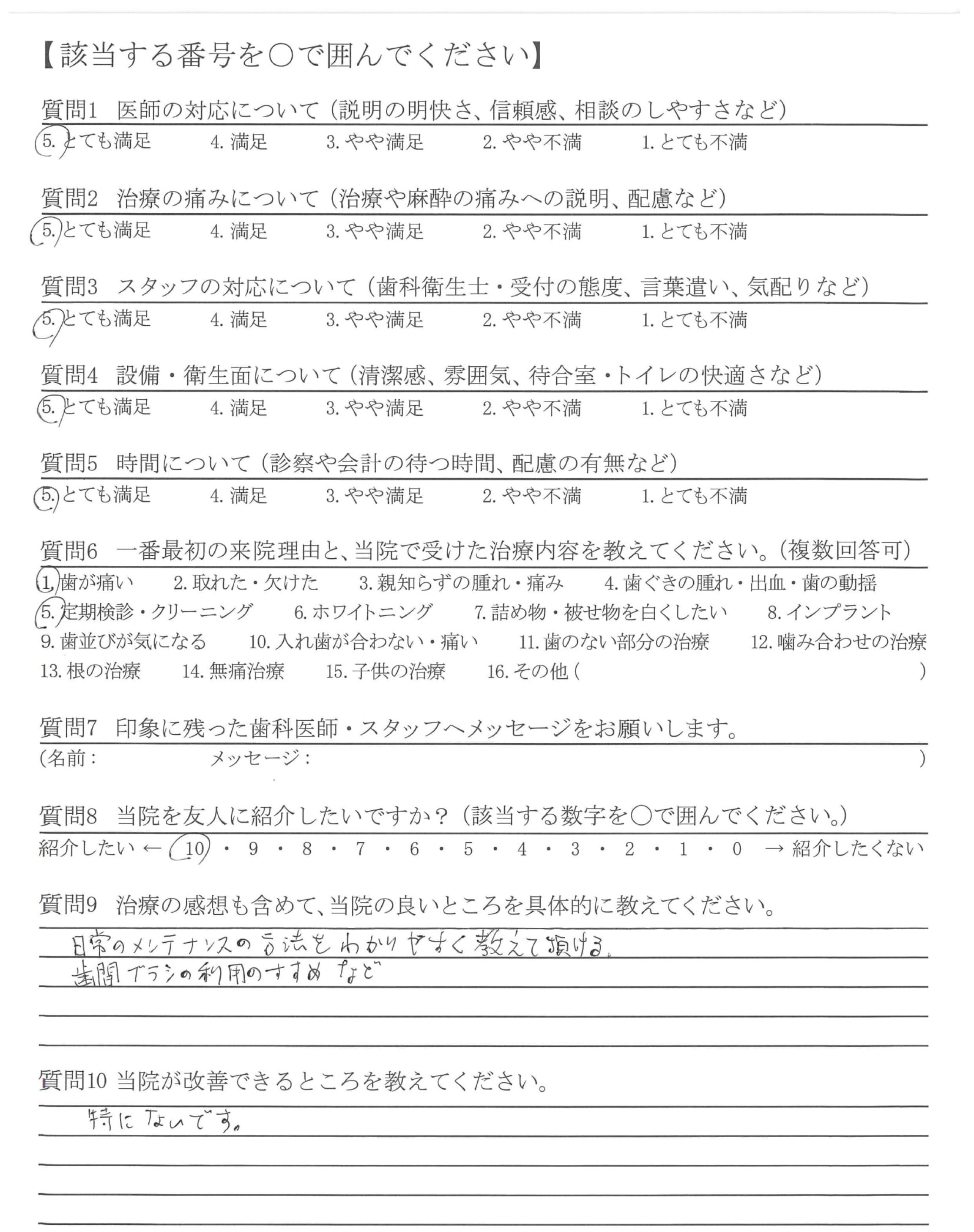 【該当する番号を○で囲んでください】

質問1　医師の対応について（説明の明快さ、信頼感、相談のしやすさなど）
5. とても満足　4. 満足　3. やや満足　2. やや不満　1. とても不満

質問2　治療の痛みについて（治療や麻酔の痛みへの説明、配慮など）
5. とても満足　4. 満足　3. やや満足　2. やや不満　1. とても不満

質問3　スタッフの対応について（歯科衛生士・受付の態度、言葉遣い、気配りなど）
5. とても満足　4. 満足　3. やや満足　2. やや不満　1. とても不満

質問4　設備・衛生面について（清潔感、雰囲気、待合室・トイレの快適さなど）
5. とても満足　4. 満足　3. やや満足　2. やや不満　1. とても不満

質問5　時間について（診察や会計の待つ時間、配慮の有無など）
5. とても満足　4. 満足　3. やや満足　2. やや不満　1. とても不満

質問6　一番最初の来院理由と、当院で受けた治療内容を教えてください。（複数回答可）
1. 歯が痛い　2. 取れた・欠けた　3. 親知らずの腫れ・痛み　4. 歯ぐきの腫れ・出血・歯の動揺
5. 定期検診・クリーニング　6. ホワイトニング　7. 詰め物・被せ物を白くしたい　8. インプラント
9. 歯並びが気になる　10. 入れ歯が合わない・痛い　11. 歯のない部分の治療　12. 噛み合わせの治療
13. 根の治療　14. 無痛治療　15. 子供の治療　16. その他（　）

質問7　印象に残った歯科医師・スタッフへメッセージをお願いします。
（名前：　メッセージ：　）

質問8　当院を友人に紹介したいですか？（該当する数字を○で囲んでください。）
紹介したい ← 10・9・8・7・6・5・4・3・2・1・0 → 紹介したくない

質問9　治療の感想も含めて、当院の良いところを具体的に教えてください。
日常のメンテナンスの方法をわかりやすく教えて頂ける。
歯間ブラシの利用のすすめ など

質問10 当院が改善できるところを教えてください。
特にないです。